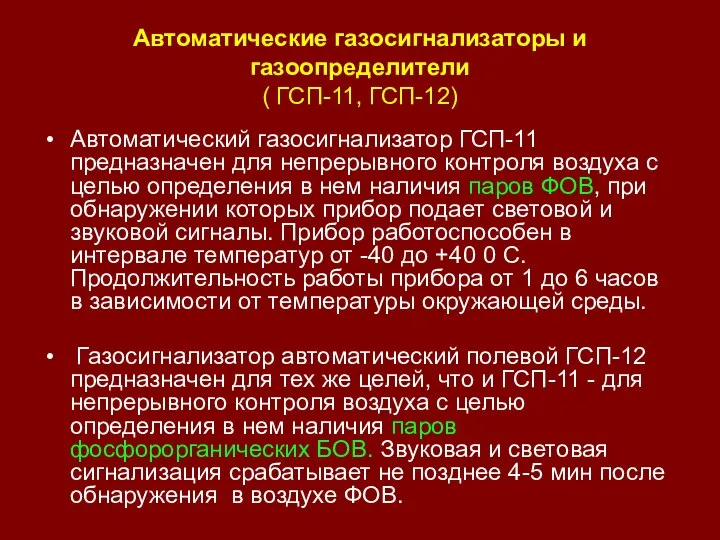 Автоматические газосигнализаторы и газоопределители
( ГСП-11, ГСП-12)

• Автоматический газосигнализатор ГСП-11 предназначен для непрерывного контроля воздуха с целью определения в нем наличия паров ФОВ, при обнаружении которых прибор подает световой и звуковой сигналы. Прибор работоспособен в интервале температур от -40 до +40 0 С. Продолжительность работы прибора от 1 до 6 часов в зависимости от температуры окружающей среды.

• Газосигнализатор автоматический полевой ГСП-12 предназначен для тех же целей, что и ГСП-11 - для непрерывного контроля воздуха с целью определения в нем наличия паров фосфорорганических БОВ. Звуковая и световая сигнализация срабатывает не позднее 4-5 мин после обнаружения в воздухе ФОВ.